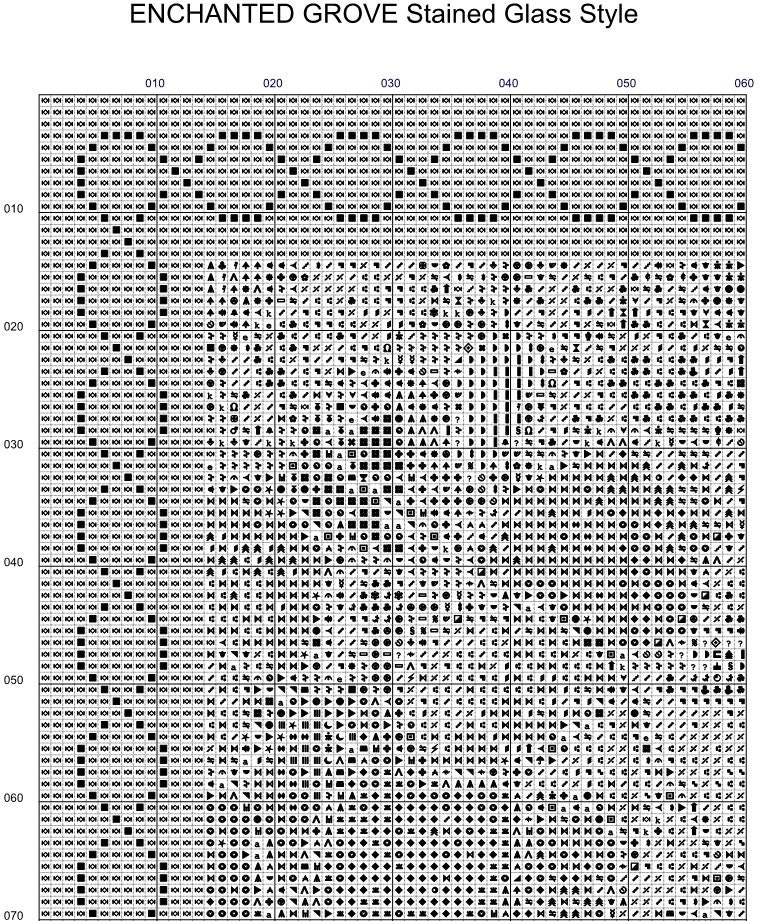 ENCHANTED GROVE Stained Glass Style

010 020 030 040 050 060

010
020
030
040
050
060
070